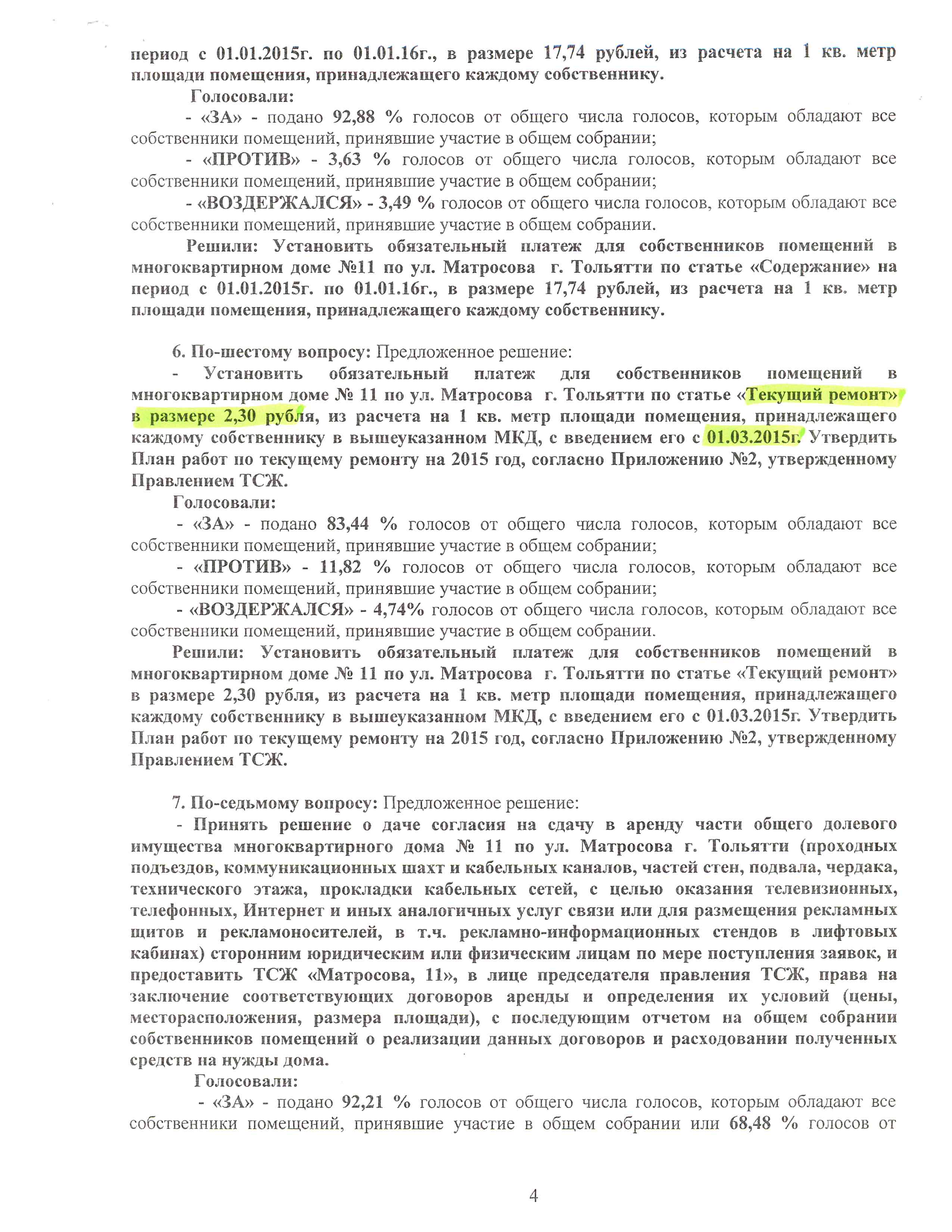 период с 01.01.2015г. по 01.01.16г., в размере 17,74 рублей, из расчета на 1 кв. метр площади помещения, принадлежащего каждому собственнику.

Голосовали:

- «ЗА» - подано 92,88 % голосов от общего числа голосов, которым обладают все собственники помещений, принявшие участие в общем собрании;

- «ПРОТИВ» - 3,63 % голосов от общего числа голосов, которым обладают все собственники помещений, принявшие участие в общем собрании;

- «ВОЗДЕРЖАЛСЯ» - 3,49 % голосов от общего числа голосов, которым обладают все собственники помещений, принявшие участие в общем собрании.

Решили: Установить обязательный платеж для собственников помещений в многоквартирном доме №11 по ул. Матросова г. Тольятти по статье «Содержание» на период с 01.01.2015г. по 01.01.16г., в размере 17,74 рублей, из расчета на 1 кв. метр площади помещения, принадлежащего каждому собственнику.

6. По-шестому вопросу: Предложенное решение:

- Установить обязательный платеж для собственников помещений в многоквартирном доме № 11 по ул. Матросова г. Тольятти по статье «Текущий ремонт» в размере 2,30 рубля, из расчета на 1 кв. метр площади помещения, принадлежащего каждому собственнику в вышеуказанном МКД, с введением его с 01.03.2015г. Утвердить План работ по текущему ремонту на 2015 год, согласно Приложению №2, утвержденному Правлением ТСЖ.

Голосовали:

- «ЗА» - подано 83,44 % голосов от общего числа голосов, которым обладают все собственники помещений, принявшие участие в общем собрании;

- «ПРОТИВ» - 11,82 % голосов от общего числа голосов, которым обладают все собственники помещений, принявшие участие в общем собрании;

- «ВОЗДЕРЖАЛСЯ» - 4,74% голосов от общего числа голосов, которым обладают все собственники помещений, принявшие участие в общем собрании.

Решили: Установить обязательный платеж для собственников помещений в многоквартирном доме № 11 по ул. Матросова г. Тольятти по статье «Текущий ремонт» в размере 2,30 рубля, из расчета на 1 кв. метр площади помещения, принадлежащего каждому собственнику в вышеуказанном МКД, с введением его с 01.03.2015г. Утвердить План работ по текущему ремонту на 2015 год, согласно Приложению №2, утвержденному Правлением ТСЖ.

7. По-седьмому вопросу: Предложенное решение:

- Принять решение о даче согласия на сдачу в аренду части общего долевого имущества многоквартирного дома № 11 по ул. Матросова г. Тольятти (проходных подъездов, коммуникационных шахт и кабельных каналов, частей стен, подвала, чердака, технического этажа, прокладки кабельных сетей, с целью оказания телевизионных, телефонных, Интернет и иных аналогичных услуг связи или для размещения рекламных щитов и рекламоносителей, в т.ч. рекламно-информационных стендов в лифтовых кабинах) сторонним юридическим или физическим лицам по мере поступления заявок, и предоставить ТСЖ «Матросова, 11», в лице председателя правления ТСЖ, права на заключение соответствующих договоров аренды и определения их условий (цены, месторасположения, размера площади), с последующим отчетом на общем собрании собственников помещений о реализации данных договоров и расходовании полученных средств на нужды дома.

Голосовали:

- «ЗА» - подано 92,21 % голосов от общего числа голосов, которым обладают все собственники помещений, принявшие участие в общем собрании или 68,48 % голосов от

4